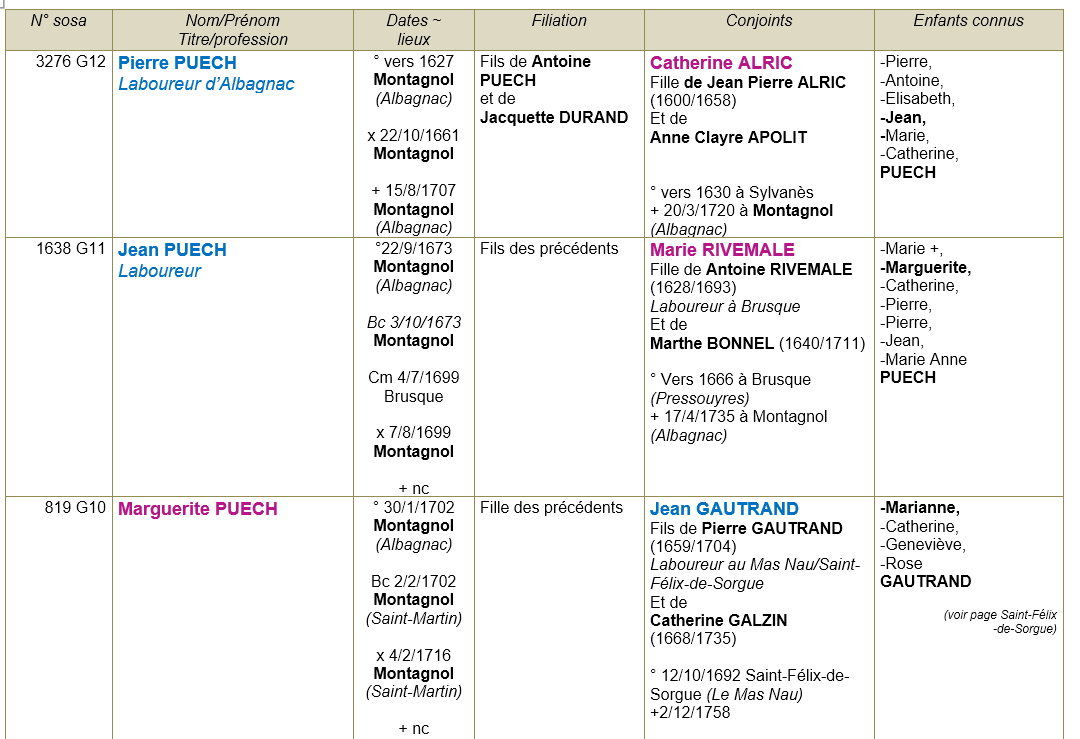 | N° sosa | Nom/Prénom Titre/profession | Dates ~ lieux | Filiation | Conjoints | Enfants connus |
|---|---|---|---|---|---|
| 3276 G12 | Pierre PUECH Laboureur d'Albagnac | ° vers 1627 Montagnol (Albagnac) x 22/10/1661 Montagnol + 15/8/1707 Montagnol (Albagnac) | Fils de Antoine PUECH et de Jacquette DURAND | Catherine ALRIC Fille de Jean Pierre ALRIC (1600/1658) Et de Anne Clayre APOLIT ° vers 1630 à Sylvanès + 20/3/1720 à Montagnol (Albagnac) | -Pierre, -Antoine, -Elisabeth, -Jean, -Marie, -Catherine, PUECH |
| 1638 G11 | Jean PUECH Laboureur | °22/9/1673 Montagnol (Albagnac) Bc 3/10/1673 Montagnol Cm 4/7/1699 Brusque x 7/8/1699 Montagnol + nc | Fils des précédents | Marie RIVEMALE Fille de Antoine RIVEMALE (1628/1693) Laboureur à Brusque Et de Marthe BONNEL (1640/1711) ° Vers 1666 à Brusque (Pressouyres) + 17/4/1735 à Montagnol (Albagnac) | -Marie +, -Marguerite, -Catherine, -Pierre, -Pierre, -Jean, -Marie Anne PUECH |
| 819 G10 | Marguerite PUECH | ° 30/1/1702 Montagnol (Albagnac) Bc 2/2/1702 Montagnol (Saint-Martin) x 4/2/1716 Montagnol (Saint-Martin) + nc | Fille des précédents | Jean GAUTRAND Fils de Pierre GAUTRAND (1659/1704) Laboureur au Mas Nau/Saint-Félix-de-Sorgue Et de Catherine GALZIN (1668/1735) ° 12/10/1692 Saint-Félix-de-Sorgue (Le Mas Nau) +2/12/1758 | -Marianne, -Catherine, -Geneviève, -Rose GAUTRAND (voir page Saint-Félix -de-Sorgue) |